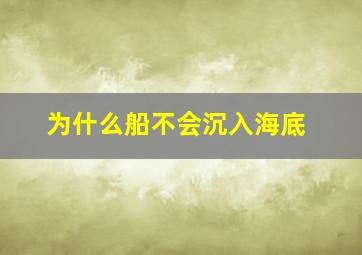 为什么船不会沉入海底